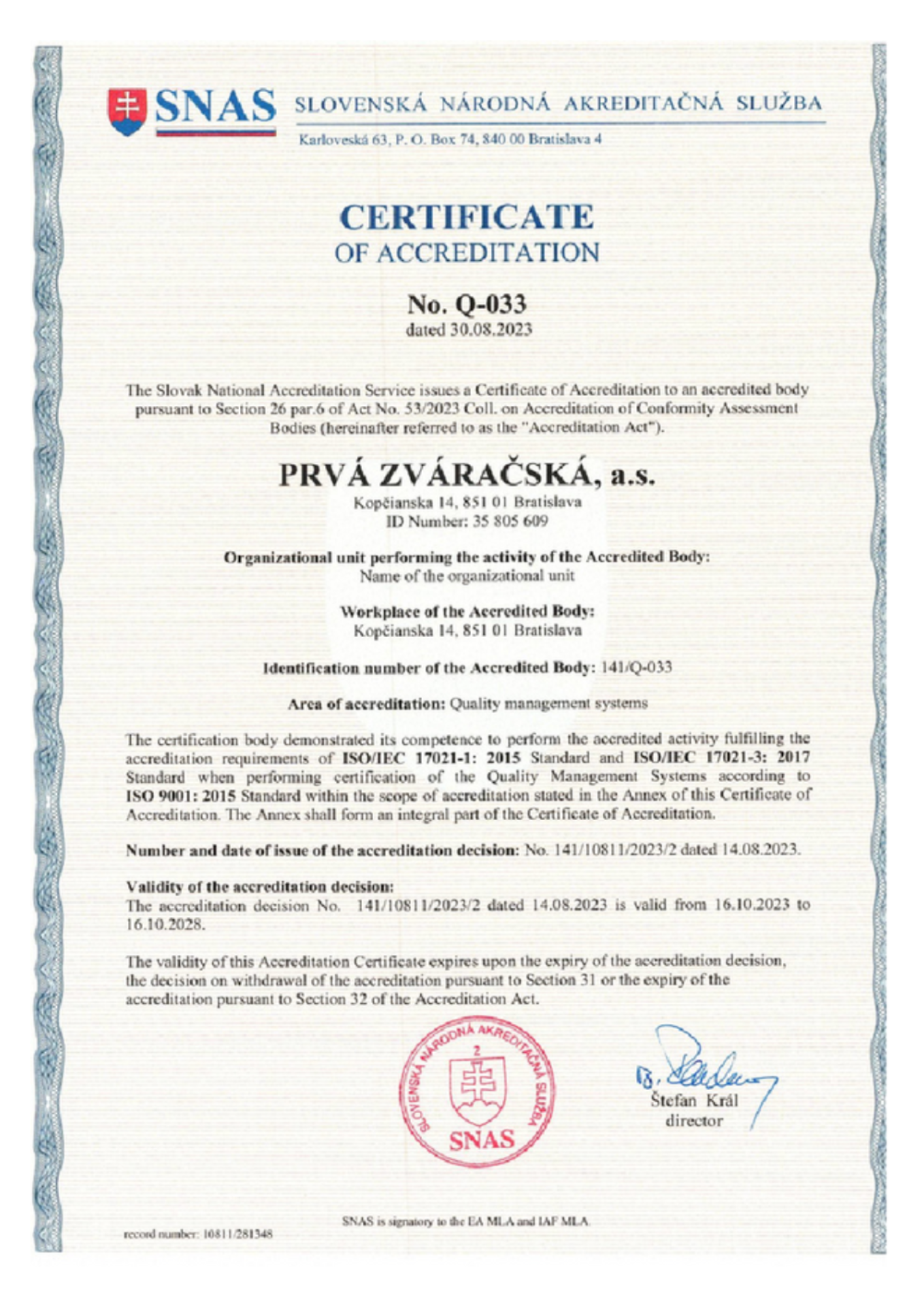 SNAS SLOVENSKÁ NÁRODNÁ AKREDITAČNÁ SLUŽBA
Karloveská 63, P. O. Box 74, 840 00 Bratislava 4

CERTIFICATE
OF ACCREDITATION

No. Q-033
dated 30.08.2023

The Slovak National Accreditation Service issues a Certificate of Accreditation to an accredited body pursuant to Section 26 par.6 of Act No. 53/2023 Coll. on Accreditation of Conformity Assessment Bodies (hereinafter referred to as the "Accreditation Act").

PRVÁ ZVÁRAČSKÁ, a.s.
Kopčianska 14, 851 01 Bratislava
ID Number: 35 805 609

Organizational unit performing the activity of the Accredited Body:
Name of the organizational unit

Workplace of the Accredited Body:
Kopčianska 14, 851 01 Bratislava

Identification number of the Accredited Body: 141/Q-033

Area of accreditation: Quality management systems

The certification body demonstrated its competence to perform the accredited activity fulfilling the accreditation requirements of ISO/IEC 17021-1: 2015 Standard and ISO/IEC 17021-3: 2017 Standard when performing certification of the Quality Management Systems according to ISO 9001: 2015 Standard within the scope of accreditation stated in the Annex of this Certificate of Accreditation. The Annex shall form an integral part of the Certificate of Accreditation.

Number and date of issue of the accreditation decision: No. 141/10811/2023/2 dated 14.08.2023.

Validity of the accreditation decision:
The accreditation decision No. 141/10811/2023/2 dated 14.08.2023 is valid from 16.10.2023 to 16.10.2028.

The validity of this Accreditation Certificate expires upon the expiry of the accreditation decision, the decision on withdrawal of the accreditation pursuant to Section 31 or the expiry of the accreditation pursuant to Section 32 of the Accreditation Act.

SLOVENSKÁ NÁRODNÁ AKREDITAČNÁ SLUŽBA
2
SNAS

Štefan Král
director

SNAS is signatory to the EA MLA and IAF MLA.

record number: 10811/281348